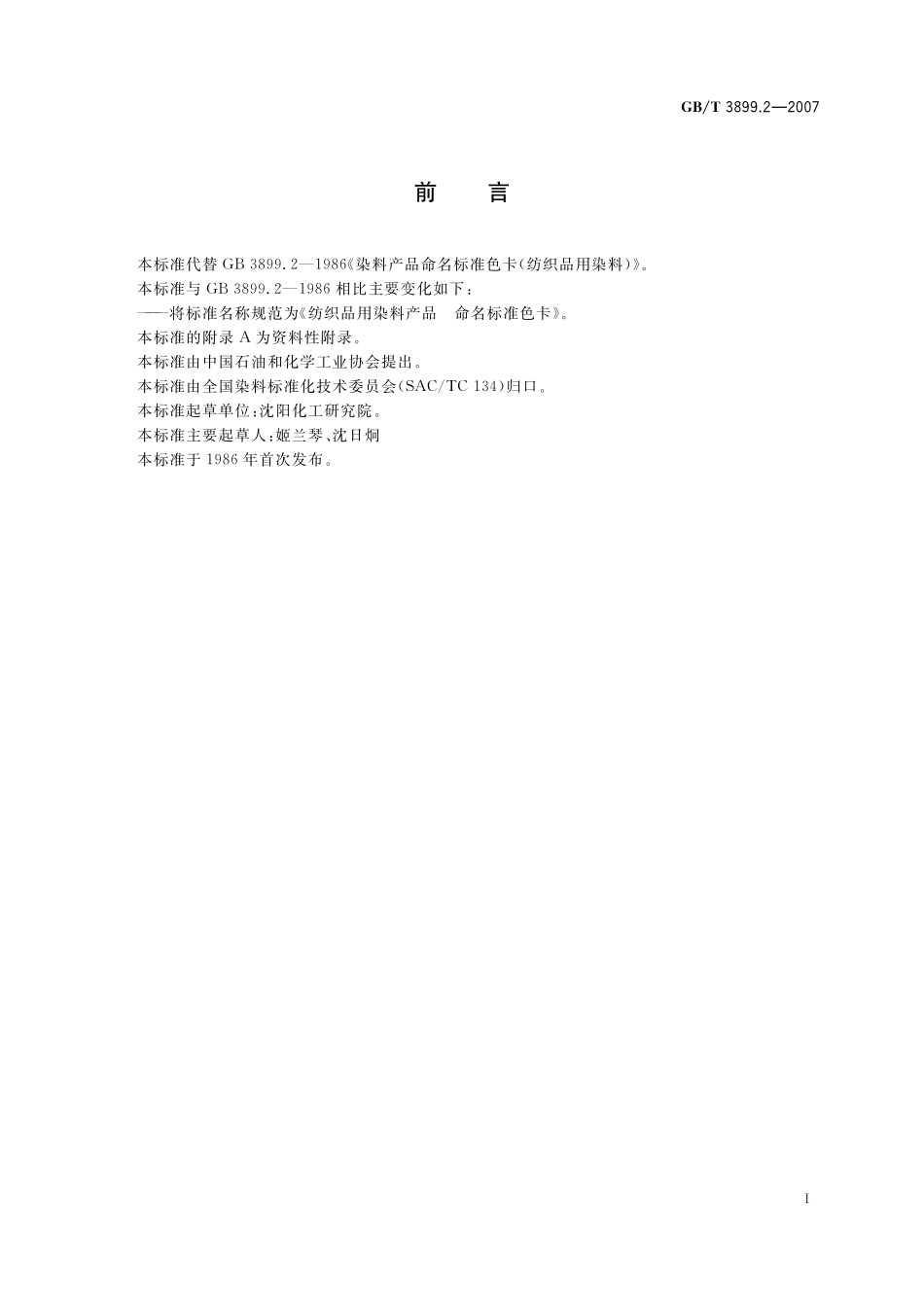 GB/T 3899.2—2007

前　言

本标准代替 GB 3899.2—1986《染料产品命名标准色卡(纺织品用染料)》。

本标准与 GB 3899.2—1986 相比主要变化如下：

——将标准名称规范为《纺织品用染料产品　命名标准色卡》。

本标准的附录 A 为资料性附录。

本标准由中国石油和化学工业协会提出。

本标准由全国染料标准化技术委员会(SAC/TC 134)归口。

本标准起草单位：沈阳化工研究院。

本标准主要起草人：姬兰琴、沈日炯

本标准于 1986 年首次发布。

I